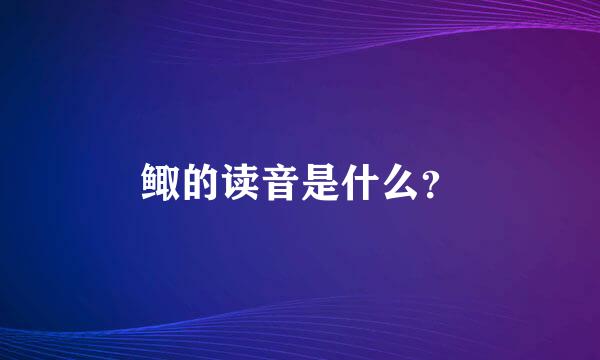 鲰的读音是什么?